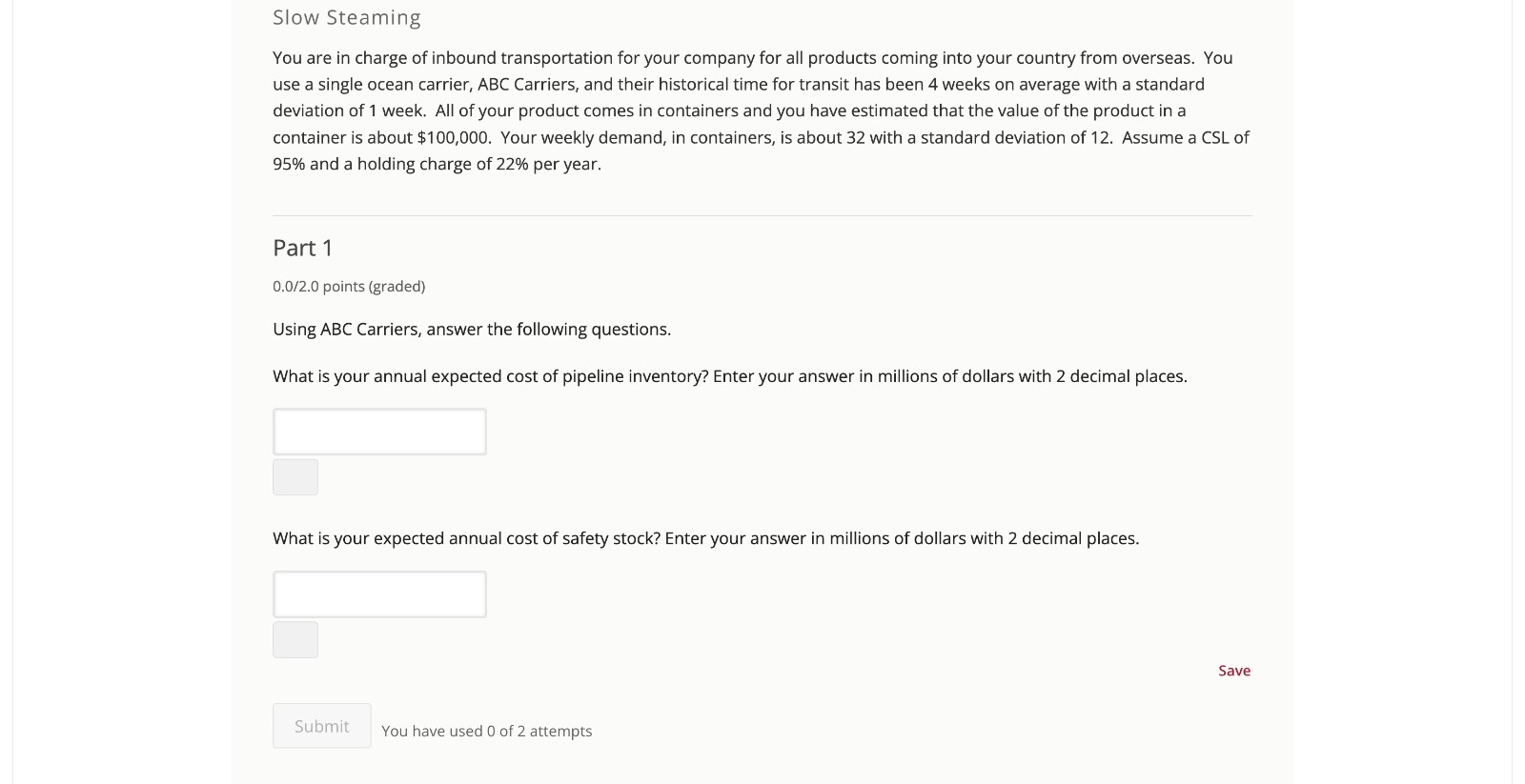 Slow Steaming

You are in charge of inbound transportation for your company for all products coming into your country from overseas. You use a single ocean carrier, ABC Carriers, and their historical time for transit has been 4 weeks on average with a standard deviation of 1 week. All of your product comes in containers and you have estimated that the value of the product in a container is about \$100,000. Your weekly demand, in containers, is about 32 with a standard deviation of 12. Assume a CSL of 95% and a holding charge of 22% per year.

Part 1

0.0/2.0 points (graded)

Using ABC Carriers, answer the following questions.

What is your annual expected cost of pipeline inventory? Enter your answer in millions of dollars with 2 decimal places.

What is your expected annual cost of safety stock? Enter your answer in millions of dollars with 2 decimal places.

Save

Submit You have used 0 of 2 attempts